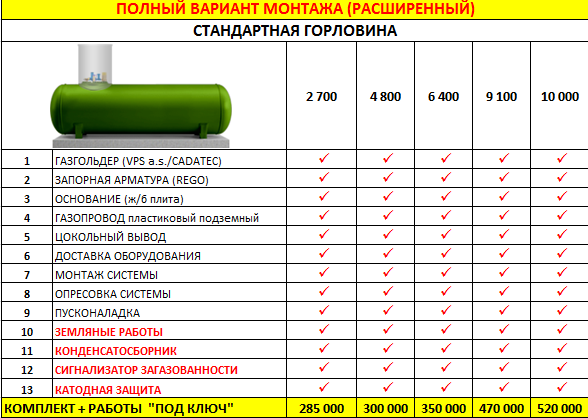 ПОЛНЫЙ ВАРИАНТ МОНТАЖА (РАСШИРЕННЫЙ)

СТАНДАРТНАЯ ГОРЛОВИНА

| | | 2 700 | 4 800 | 6 400 | 9 100 | 10 000 |
|---|---|---|---|---|---|---|
| 1 | ГАЗГОЛЬДЕР (VPS a.s./CADATEC) | ✓ | ✓ | ✓ | ✓ | ✓ |
| 2 | ЗАПОРНАЯ АРМАТУРА (REGO) | ✓ | ✓ | ✓ | ✓ | ✓ |
| 3 | ОСНОВАНИЕ (ж/б плита) | ✓ | ✓ | ✓ | ✓ | ✓ |
| 4 | ГАЗОПРОВОД пластиковый подземный | ✓ | ✓ | ✓ | ✓ | ✓ |
| 5 | ЦОКОЛЬНЫЙ ВЫВОД | ✓ | ✓ | ✓ | ✓ | ✓ |
| 6 | ДОСТАВКА ОБОРУДОВАНИЯ | ✓ | ✓ | ✓ | ✓ | ✓ |
| 7 | МОНТАЖ СИСТЕМЫ | ✓ | ✓ | ✓ | ✓ | ✓ |
| 8 | ОПРЕСОВКА СИСТЕМЫ | ✓ | ✓ | ✓ | ✓ | ✓ |
| 9 | ПУСКОНАЛАДКА | ✓ | ✓ | ✓ | ✓ | ✓ |
| 10 | ЗЕМЛЯНЫЕ РАБОТЫ | ✓ | ✓ | ✓ | ✓ | ✓ |
| 11 | КОНДЕНСАТОСБОРНИК | ✓ | ✓ | ✓ | ✓ | ✓ |
| 12 | СИГНАЛИЗАТОР ЗАГАЗОВАННОСТИ | ✓ | ✓ | ✓ | ✓ | ✓ |
| 13 | КАТОДНАЯ ЗАЩИТА | ✓ | ✓ | ✓ | ✓ | ✓ |
| КОМПЛЕКТ + РАБОТЫ "ПОД КЛЮЧ" | | 285 000 | 300 000 | 350 000 | 470 000 | 520 000 |